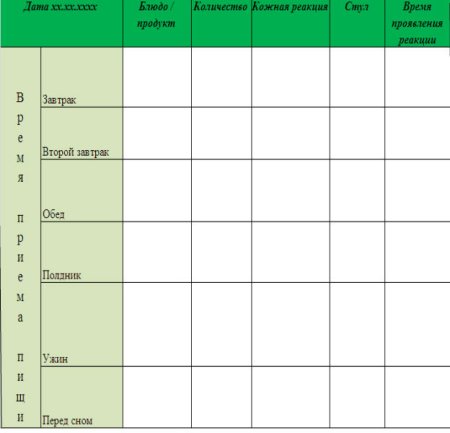 | Дата xx.xx.xxxx | | Блюдо / продукт | Количество | Кожная реакция | Стул | Время проявления реакции |
|---|---|---|---|---|---|---|
| Время приема пищи | Завтрак | | | | | |
| | Второй завтрак | | | | | |
| | Обед | | | | | |
| | Полдник | | | | | |
| | Ужин | | | | | |
| | Перед сном | | | | | |